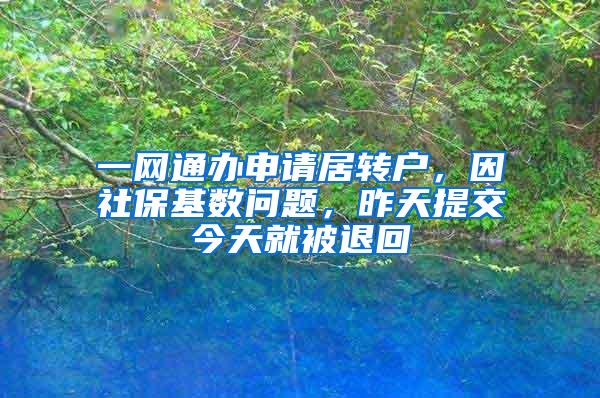 一网通办申请居转户，因社保基数问题，昨天提交今天就被退回